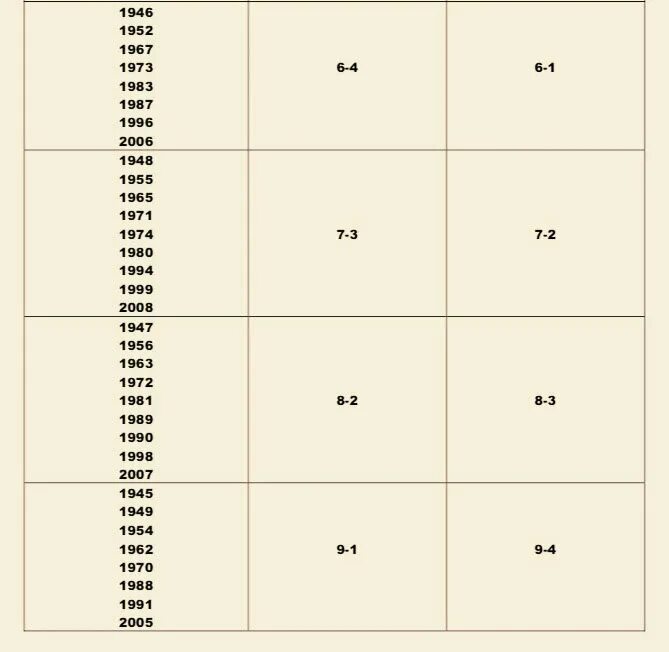 | | | |
|---|---|---|
| 1946 1952 1967 1973 1983 1987 1996 2006 | 6-4 | 6-1 |
| 1948 1955 1965 1971 1974 1980 1994 1999 2008 | 7-3 | 7-2 |
| 1947 1956 1963 1972 1981 1989 1990 1998 2007 | 8-2 | 8-3 |
| 1945 1949 1954 1962 1970 1988 1991 2005 | 9-1 | 9-4 |